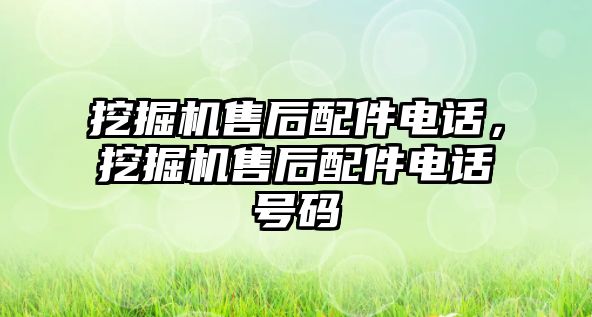 挖掘机售后配件电话，挖掘机售后配件电话号码